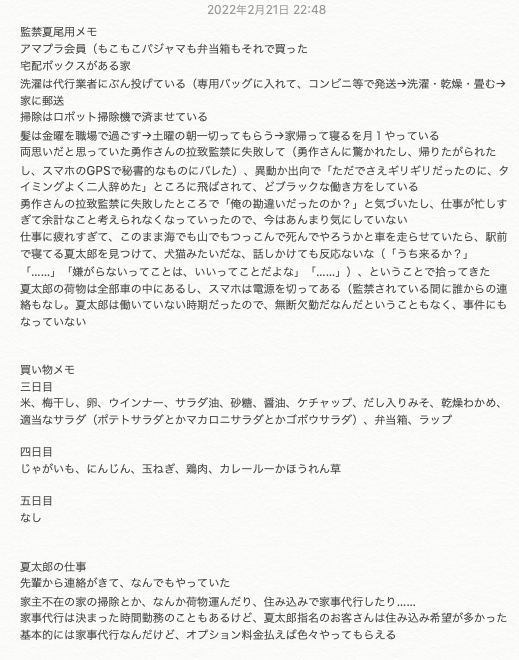 2022年2月21日 22:48

監禁夏尾用メモ
アマプラ会員（もこもこパジャマも弁当箱もそれで買った
宅配ボックスがある家
洗濯は代行業者にぶん投げている（専用バッグに入れて、コンビニ等で発送→洗濯・乾燥・畳む→家に郵送
掃除はロボット掃除機で済ませている
髪は金曜を職場で過ごす→土曜の朝一切ってもらう→家帰って寝るを月１やっている
両思いだと思っていた勇作さんの拉致監禁に失敗して（勇作さんに驚かれたし、帰りたがられたし、スマホのGPSで秘書的なものにバレた）、異動か出向で「ただでさえギリギリだったのに、タイミングよく二人辞めた」ところに飛ばされて、どブラックな働き方をしている
勇作さんの拉致監禁に失敗したところで「俺の勘違いだったのか？」と気づいたし、仕事が忙しすぎて余計なこと考えられなくなっていったので、今はあんまり気にしていない
仕事に疲れすぎて、このまま海でも山でもつっこんで死んでやろうかと車を走らせていたら、駅前で寝てる夏太郎を見つけて、犬猫みたいだな、話しかけても反応ないな（「うち来るか？」「……」「嫌がらないってことは、いいってことだよな」「……」）、ということで拾ってきた
夏太郎の荷物は全部車の中にあるし、スマホは電源を切ってある（監禁されている間に誰からの連絡もなし。夏太郎は働いていない時期だったので、無断欠勤だなんだということもなく、事件にもなっていない

買い物メモ
三日目
米、梅干し、卵、ウインナー、サラダ油、砂糖、醤油、ケチャップ、だし入りみそ、乾燥わかめ、適当なサラダ（ポテトサラダとかマカロニサラダとかゴボウサラダ）、弁当箱、ラップ

四日目
じゃがいも、にんじん、玉ねぎ、鶏肉、カレールーかほうれん草

五日目
なし

夏太郎の仕事
先輩から連絡がきて、なんでもやっていた
家主不在の家の掃除とか、なんか荷物運んだり、住み込みで家事代行したり……
家事代行は決まった時間勤務のこともあるけど、夏太郎指名のお客さんは住み込み希望が多かった
基本的には家事代行なんだけど、オプション料金払えば色々やってもらえる